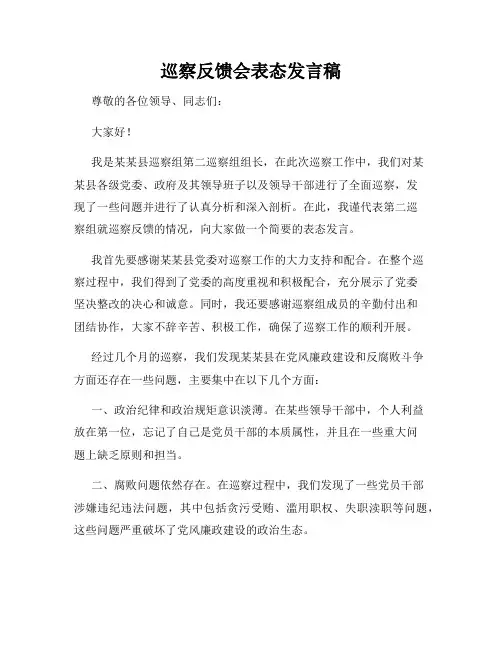 巡察反馈会表态发言稿

尊敬的各位领导、同志们：

大家好！

我是某某县巡察组第二巡察组组长，在此次巡察工作中，我们对某某县各级党委、政府及其领导班子以及领导干部进行了全面巡察，发现了一些问题并进行了认真分析和深入剖析。在此，我谨代表第二巡察组就巡察反馈的情况，向大家做一个简要的表态发言。

我首先要感谢某某县党委对巡察工作的大力支持和配合。在整个巡察过程中，我们得到了党委的高度重视和积极配合，充分展示了党委坚决整改的决心和诚意。同时，我还要感谢巡察组成员的辛勤付出和团结协作，大家不辞辛苦、积极工作，确保了巡察工作的顺利开展。

经过几个月的巡察，我们发现某某县在党风廉政建设和反腐败斗争方面还存在一些问题，主要集中在以下几个方面：

一、政治纪律和政治规矩意识淡薄。在某些领导干部中，个人利益放在第一位，忘记了自己是党员干部的本质属性，并且在一些重大问题上缺乏原则和担当。

二、腐败问题依然存在。在巡察过程中，我们发现了一些党员干部涉嫌违纪违法问题，其中包括贪污受贿、滥用职权、失职渎职等问题，这些问题严重破坏了党风廉政建设的政治生态。